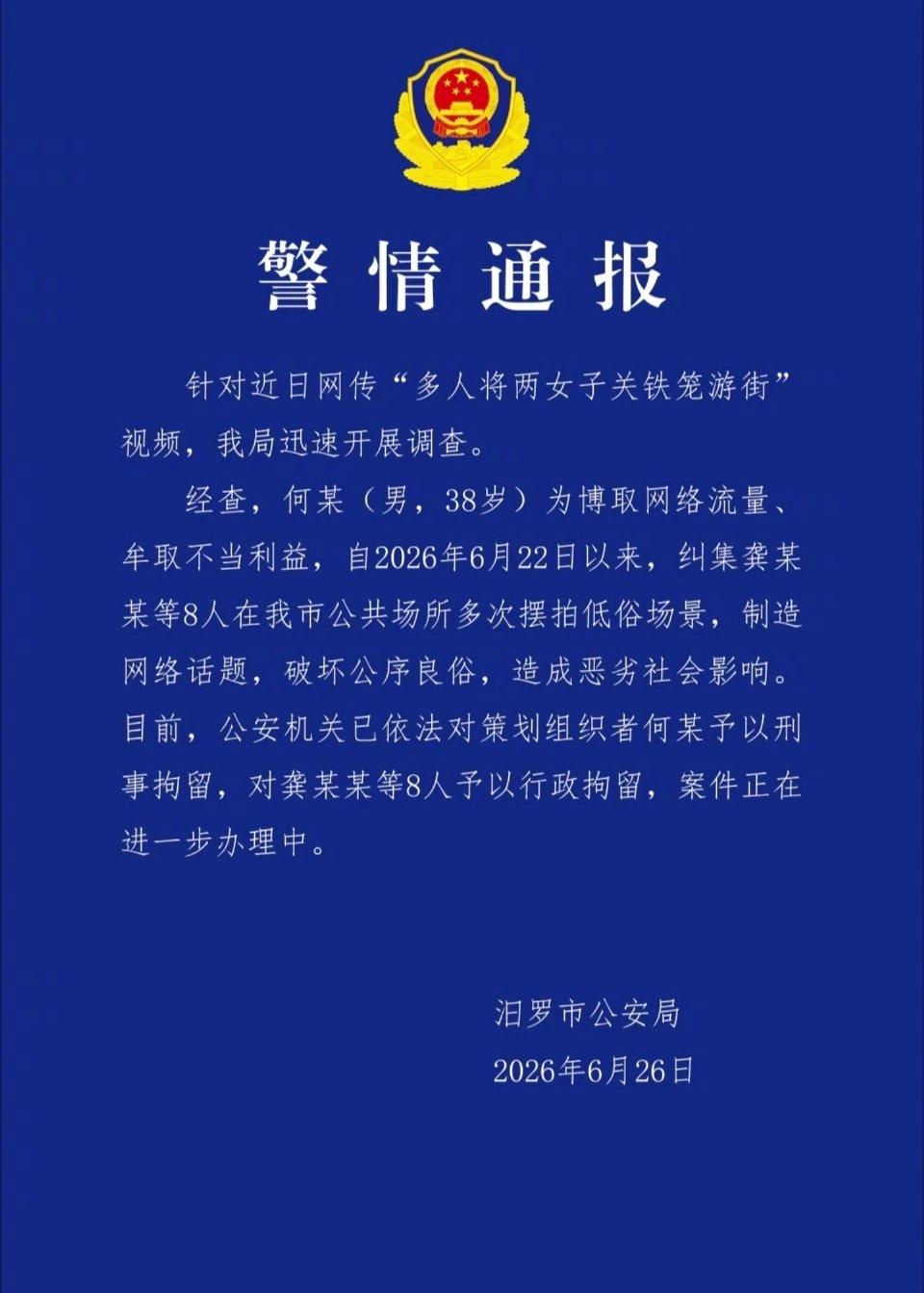 警情通报

针对近日网传“多人将两女子关铁笼游街”视频，我局迅速开展调查。

经查，何某（男，38岁）为博取网络流量、牟取不当利益，自2026年6月22日以来，纠集龚某某等8人在我市公共场所多次摆拍低俗场景，制造网络话题，破坏公序良俗，造成恶劣社会影响。目前，公安机关已依法对策划组织者何某予以刑事拘留，对龚某某等8人予以行政拘留，案件正在进一步办理中。

汨罗市公安局
2026年6月26日